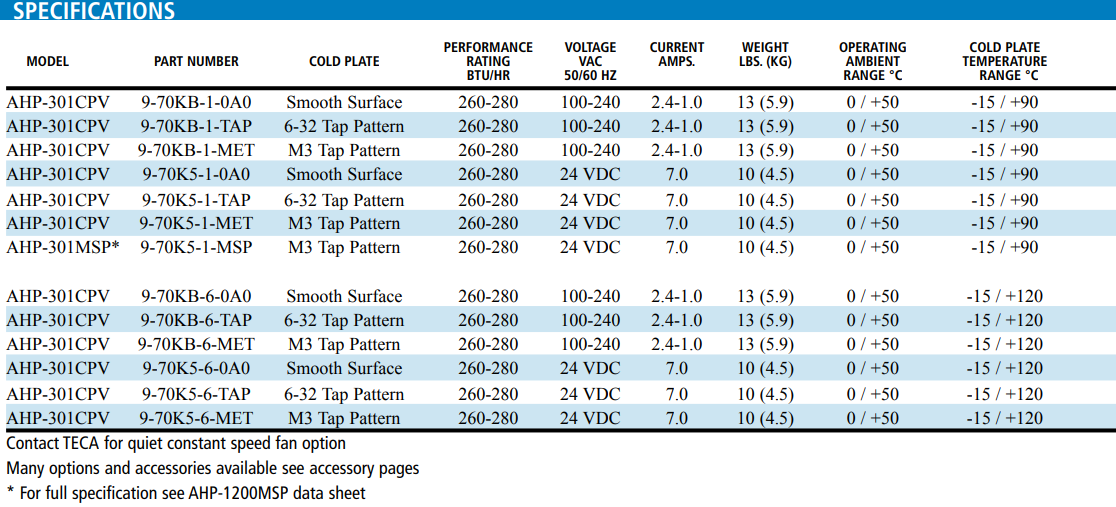 SPECIFICATIONS

| MODEL | PART NUMBER | COLD PLATE | PERFORMANCE RATING BTU/HR | VOLTAGE VAC 50/60 HZ | CURRENT AMPS. | WEIGHT LBS. (KG) | OPERATING AMBIENT RANGE °C | COLD PLATE TEMPERATURE RANGE °C |
|---|---|---|---|---|---|---|---|---|
| AHP-301CPV | 9-70KB-1-0A0 | Smooth Surface | 260-280 | 100-240 | 2.4-1.0 | 13 (5.9) | 0 / +50 | -15 / +90 |
| AHP-301CPV | 9-70KB-1-TAP | 6-32 Tap Pattern | 260-280 | 100-240 | 2.4-1.0 | 13 (5.9) | 0 / +50 | -15 / +90 |
| AHP-301CPV | 9-70KB-1-MET | M3 Tap Pattern | 260-280 | 100-240 | 2.4-1.0 | 13 (5.9) | 0 / +50 | -15 / +90 |
| AHP-301CPV | 9-70K5-1-0A0 | Smooth Surface | 260-280 | 24 VDC | 7.0 | 10 (4.5) | 0 / +50 | -15 / +90 |
| AHP-301CPV | 9-70K5-1-TAP | 6-32 Tap Pattern | 260-280 | 24 VDC | 7.0 | 10 (4.5) | 0 / +50 | -15 / +90 |
| AHP-301CPV | 9-70K5-1-MET | M3 Tap Pattern | 260-280 | 24 VDC | 7.0 | 10 (4.5) | 0 / +50 | -15 / +90 |
| AHP-301MSP* | 9-70K5-1-MSP | M3 Tap Pattern | 260-280 | 24 VDC | 7.0 | 10 (4.5) | 0 / +50 | -15 / +90 |
| AHP-301CPV | 9-70KB-6-0A0 | Smooth Surface | 260-280 | 100-240 | 2.4-1.0 | 13 (5.9) | 0 / +50 | -15 / +120 |
| AHP-301CPV | 9-70KB-6-TAP | 6-32 Tap Pattern | 260-280 | 100-240 | 2.4-1.0 | 13 (5.9) | 0 / +50 | -15 / +120 |
| AHP-301CPV | 9-70KB-6-MET | M3 Tap Pattern | 260-280 | 100-240 | 2.4-1.0 | 13 (5.9) | 0 / +50 | -15 / +120 |
| AHP-301CPV | 9-70K5-6-0A0 | Smooth Surface | 260-280 | 24 VDC | 7.0 | 10 (4.5) | 0 / +50 | -15 / +120 |
| AHP-301CPV | 9-70K5-6-TAP | 6-32 Tap Pattern | 260-280 | 24 VDC | 7.0 | 10 (4.5) | 0 / +50 | -15 / +120 |
| AHP-301CPV | 9-70K5-6-MET | M3 Tap Pattern | 260-280 | 24 VDC | 7.0 | 10 (4.5) | 0 / +50 | -15 / +120 |

Contact TECA for quiet constant speed fan option
Many options and accessories available see accessory pages
* For full specification see AHP-1200MSP data sheet